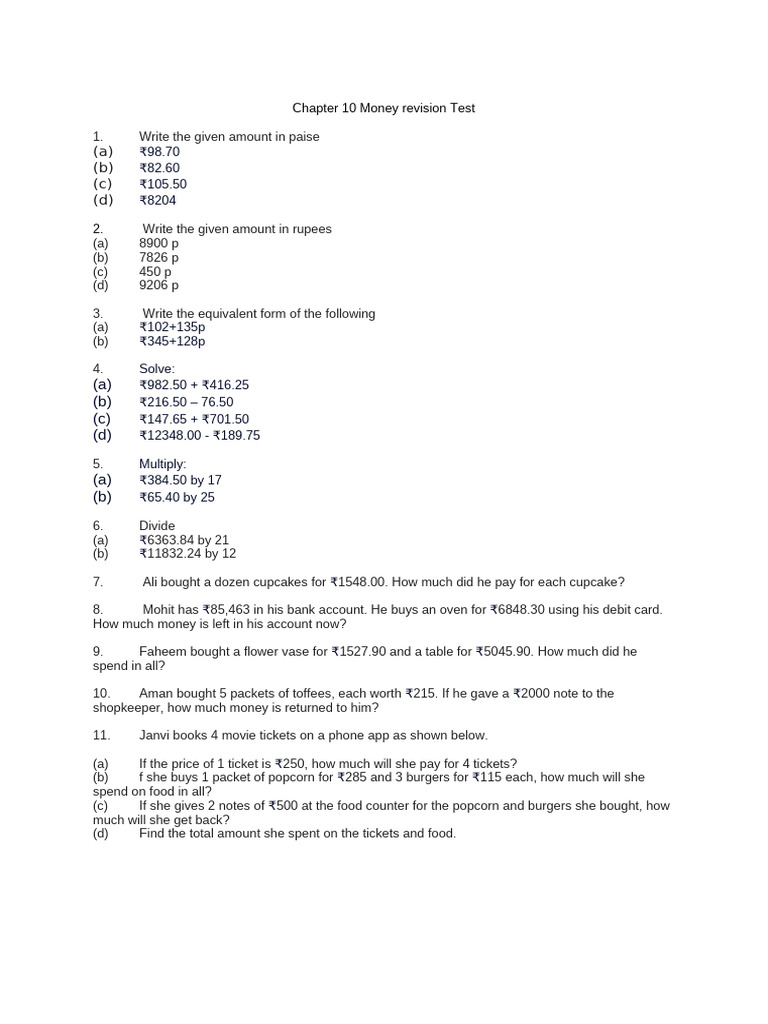 Chapter 10 Money revision Test

1. Write the given amount in paise
(a) ₹98.70
(b) ₹82.60
(c) ₹105.50
(d) ₹8204

2. Write the given amount in rupees
(a) 8900 p
(b) 7826 p
(c) 450 p
(d) 9206 p

3. Write the equivalent form of the following
(a) ₹102+135p
(b) ₹345+128p

4. Solve:
(a) ₹982.50 + ₹416.25
(b) ₹216.50 – 76.50
(c) ₹147.65 + ₹701.50
(d) ₹12348.00 - ₹189.75

5. Multiply:
(a) ₹384.50 by 17
(b) ₹65.40 by 25

6. Divide
(a) ₹6363.84 by 21
(b) ₹11832.24 by 12

7. Ali bought a dozen cupcakes for ₹1548.00. How much did he pay for each cupcake?

8. Mohit has ₹85,463 in his bank account. He buys an oven for ₹6848.30 using his debit card. How much money is left in his account now?

9. Faheem bought a flower vase for ₹1527.90 and a table for ₹5045.90. How much did he spend in all?

10. Aman bought 5 packets of toffees, each worth ₹215. If he gave a ₹2000 note to the shopkeeper, how much money is returned to him?

11. Janvi books 4 movie tickets on a phone app as shown below.

(a) If the price of 1 ticket is ₹250, how much will she pay for 4 tickets?
(b) f she buys 1 packet of popcorn for ₹285 and 3 burgers for ₹115 each, how much will she spend on food in all?
(c) If she gives 2 notes of ₹500 at the food counter for the popcorn and burgers she bought, how much will she get back?
(d) Find the total amount she spent on the tickets and food.